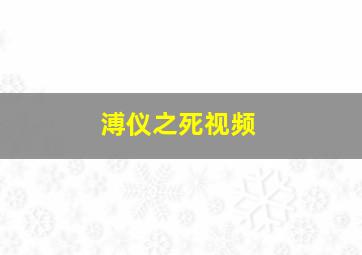 溥仪之死视频